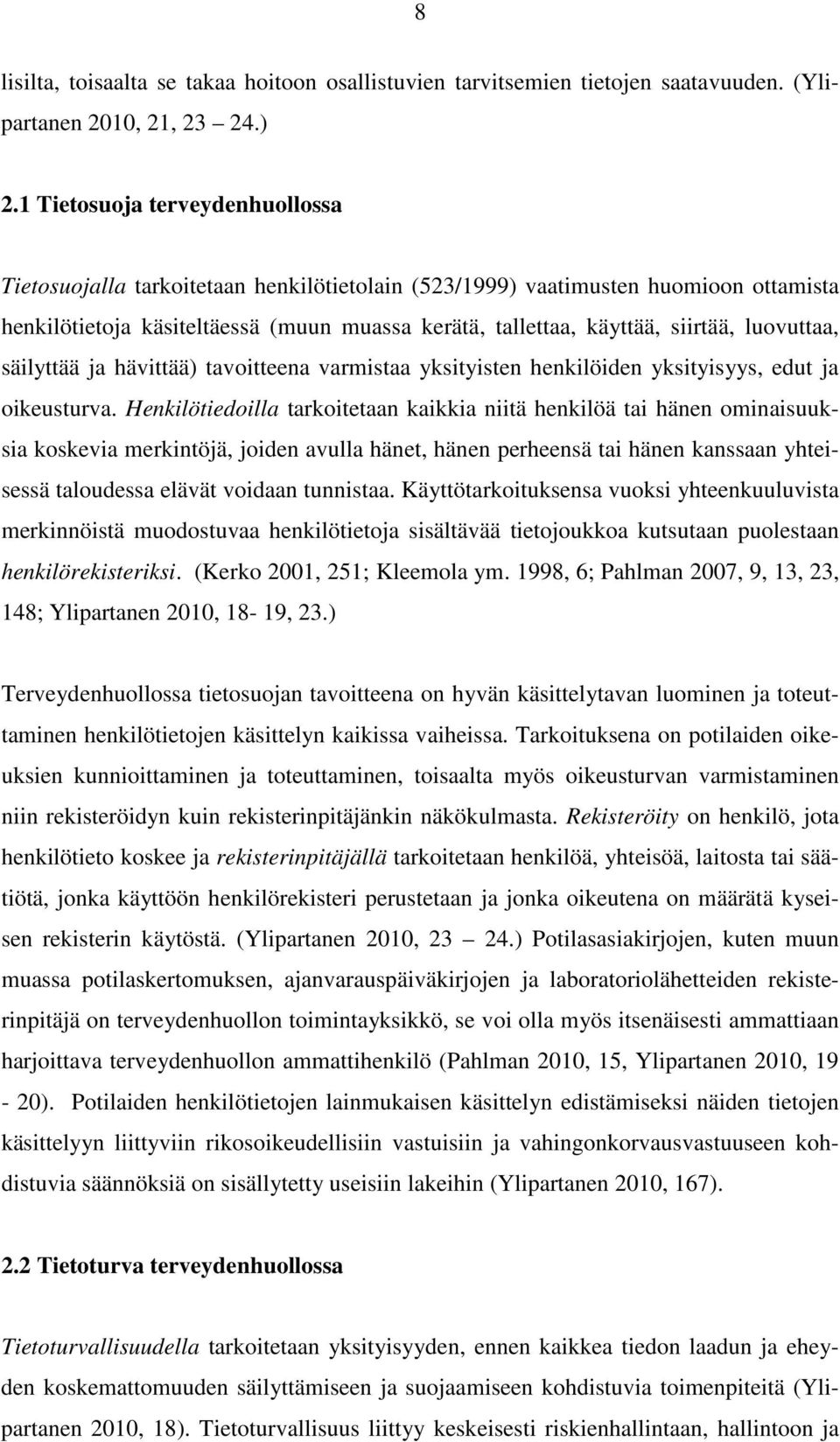 8

lisilta, toisaalta se takaa hoitoon osallistuvien tarvitsemien tietojen saatavuuden. (Ylipartanen 2010, 21, 23 24.)

2.1 Tietosuoja terveydenhuollossa

Tietosuojalla tarkoitetaan henkilötietolain (523/1999) vaatimusten huomioon ottamista henkilötietoja käsiteltäessä (muun muassa kerätä, tallettaa, käyttää, siirtää, luovuttaa, säilyttää ja hävittää) tavoitteena varmistaa yksityisten henkilöiden yksityisyys, edut ja oikeusturva. Henkilötiedoilla tarkoitetaan kaikkia niitä henkilöä tai hänen ominaisuuksia koskevia merkintöjä, joiden avulla hänet, hänen perheensä tai hänen kanssaan yhteisessä taloudessa elävät voidaan tunnistaa. Käyttötarkoituksensa vuoksi yhteenkuuluvista merkinnöistä muodostuvaa henkilötietoja sisältävää tietojoukkoa kutsutaan puolestaan henkilörekisteriksi. (Kerko 2001, 251; Kleemola ym. 1998, 6; Pahlman 2007, 9, 13, 23, 148; Ylipartanen 2010, 18- 19, 23.)

Terveydenhuollossa tietosuojan tavoitteena on hyvän käsittelytavan luominen ja toteuttaminen henkilötietojen käsittelyn kaikissa vaiheissa. Tarkoituksena on potilaiden oikeuksien kunnioittaminen ja toteuttaminen, toisaalta myös oikeusturvan varmistaminen niin rekisteröidyn kuin rekisterinpitäjänkin näkökulmasta. Rekisteröity on henkilö, jota henkilötieto koskee ja rekisterinpitäjällä tarkoitetaan henkilöä, yhteisöä, laitosta tai säätiötä, jonka käyttöön henkilörekisteri perustetaan ja jonka oikeutena on määrätä kyseisen rekisterin käytöstä. (Ylipartanen 2010, 23 24.) Potilasasiakirjojen, kuten muun muassa potilaskertomuksen, ajanvarauspäiväkirjojen ja laboratoriolähetteiden rekisterinpitäjä on terveydenhuollon toimintayksikkö, se voi olla myös itsenäisesti ammattiaan harjoittava terveydenhuollon ammattihenkilö (Pahlman 2010, 15, Ylipartanen 2010, 19 - 20). Potilaiden henkilötietojen lainmukaisen käsittelyn edistämiseksi näiden tietojen käsittelyyn liittyviin rikosoikeudellisiin vastuisiin ja vahingonkorvausvastuuseen kohdistuvia säännöksiä on sisällytetty useisiin lakeihin (Ylipartanen 2010, 167).

2.2 Tietoturva terveydenhuollossa

Tietoturvallisuudella tarkoitetaan yksityisyyden, ennen kaikkea tiedon laadun ja eheyden koskemattomuuden säilyttämiseen ja suojaamiseen kohdistuvia toimenpiteitä (Ylipartanen 2010, 18). Tietoturvallisuus liittyy keskeisesti riskienhallintaan, hallintoon ja